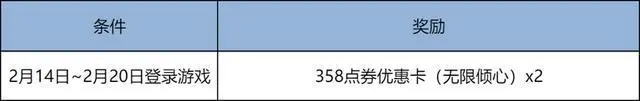 | 条件 | 奖励 |
|---|---|
| 2月14日~2月20日登录游戏 | 358点券优惠卡（无限倾心）x2 |